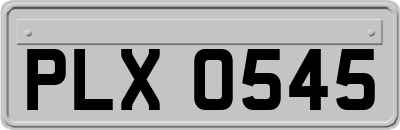 PLX 0545